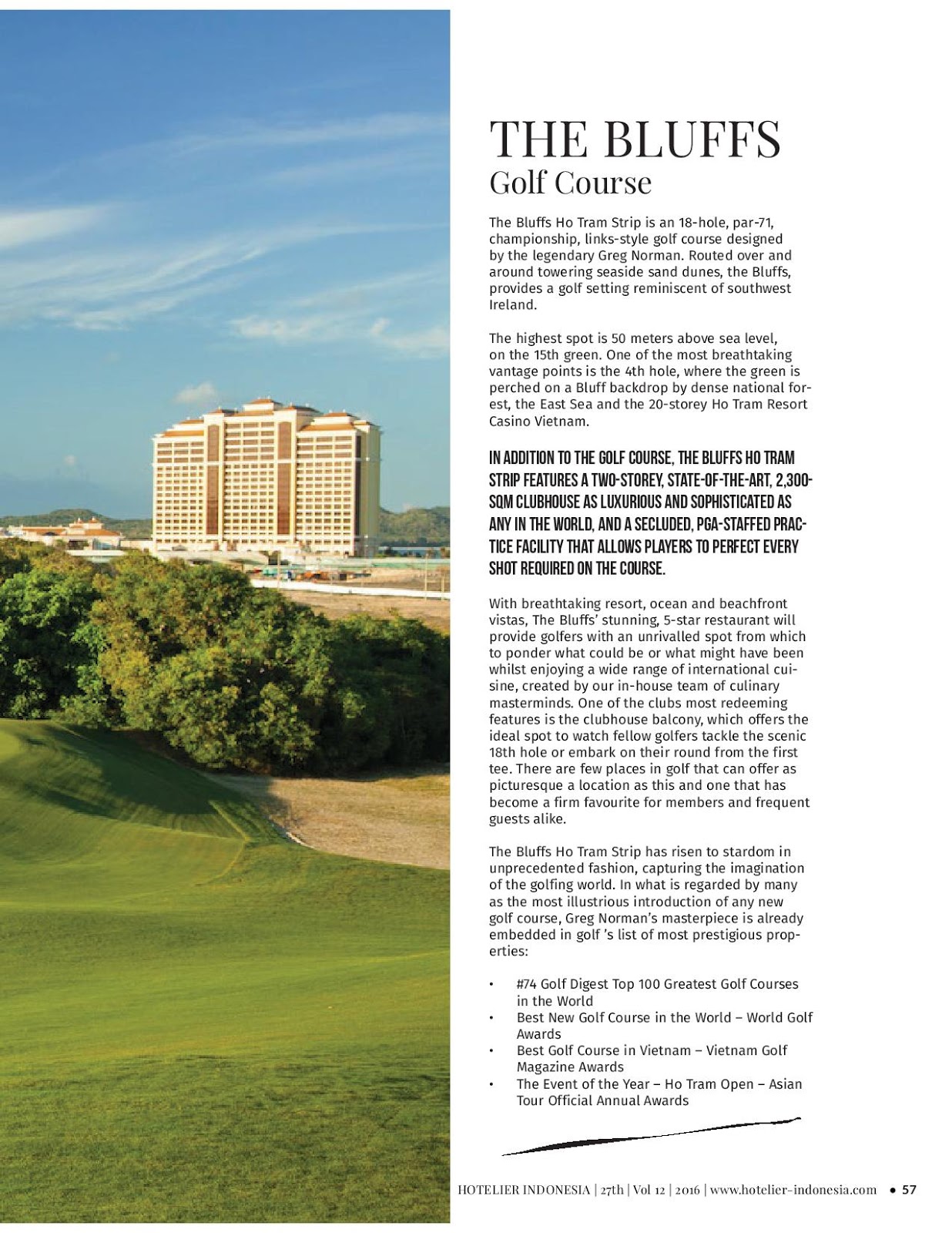 THE BLUFFS
Golf Course

The Bluffs Ho Tram Strip is an 18-hole, par-71, championship, links-style golf course designed by the legendary Greg Norman. Routed over and around towering seaside sand dunes, the Bluffs, provides a golf setting reminiscent of southwest Ireland.

The highest spot is 50 meters above sea level, on the 15th green. One of the most breathtaking vantage points is the 4th hole, where the green is perched on a Bluff backdrop by dense national forest, the East Sea and the 20-storey Ho Tram Resort Casino Vietnam.

IN ADDITION TO THE GOLF COURSE, THE BLUFFS HO TRAM STRIP FEATURES A TWO-STOREY, STATE-OF-THE-ART, 2,300-SQM CLUBHOUSE AS LUXURIOUS AND SOPHISTICATED AS ANY IN THE WORLD, AND A SECLUDED, PGA-STAFFED PRACTICE FACILITY THAT ALLOWS PLAYERS TO PERFECT EVERY SHOT REQUIRED ON THE COURSE.

With breathtaking resort, ocean and beachfront vistas, The Bluffs' stunning, 5-star restaurant will provide golfers with an unrivalled spot from which to ponder what could be or what might have been whilst enjoying a wide range of international cuisine, created by our in-house team of culinary masterminds. One of the clubs most redeeming features is the clubhouse balcony, which offers the ideal spot to watch fellow golfers tackle the scenic 18th hole or embark on their round from the first tee. There are few places in golf that can offer as picturesque a location as this and one that has become a firm favourite for members and frequent guests alike.

The Bluffs Ho Tram Strip has risen to stardom in unprecedented fashion, capturing the imagination of the golfing world. In what is regarded by many as the most illustrious introduction of any new golf course, Greg Norman's masterpiece is already embedded in golf 's list of most prestigious properties:

• #74 Golf Digest Top 100 Greatest Golf Courses in the World
• Best New Golf Course in the World – World Golf Awards
• Best Golf Course in Vietnam – Vietnam Golf Magazine Awards
• The Event of the Year – Ho Tram Open – Asian Tour Official Annual Awards

HOTELIER INDONESIA | 27th | Vol 12 | 2016 | www.hotelier-indonesia.com • 57